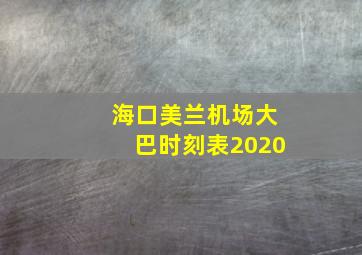 海口美兰机场大巴时刻表2020